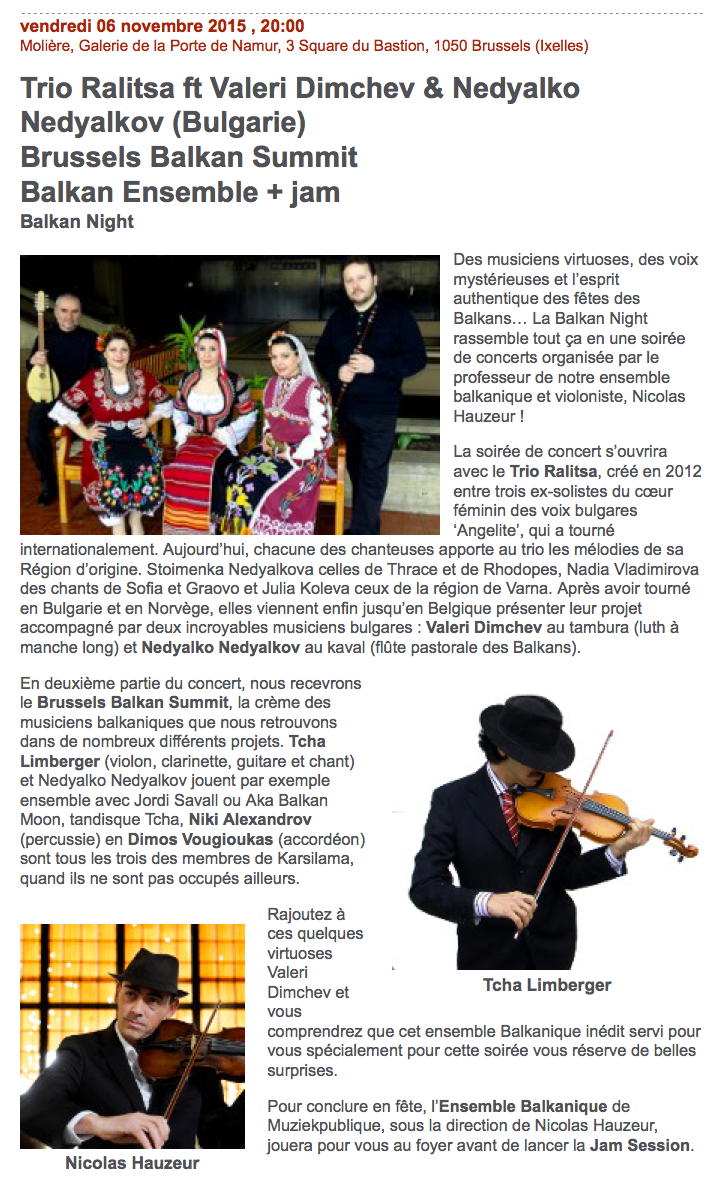 vendredi 06 novembre 2015 , 20:00
Molière, Galerie de la Porte de Namur, 3 Square du Bastion, 1050 Brussels (Ixelles)

Trio Ralitsa ft Valeri Dimchev & Nedyalko Nedyalkov (Bulgarie)
Brussels Balkan Summit
Balkan Ensemble + jam
Balkan Night

Des musiciens virtuoses, des voix mystérieuses et l'esprit authentique des fêtes des Balkans… La Balkan Night rassemble tout ça en une soirée de concerts organisée par le professeur de notre ensemble balkanique et violoniste, Nicolas Hauzeur !

La soirée de concert s'ouvrira avec le Trio Ralitsa, créé en 2012 entre trois ex-solistes du cœur féminin des voix bulgares 'Angelite', qui a tourné internationalement. Aujourd'hui, chacune des chanteuses apporte au trio les mélodies de sa Région d'origine. Stoimenka Nedyalkova celles de Thrace et de Rhodopes, Nadia Vladimirova des chants de Sofia et Graovo et Julia Koleva ceux de la région de Varna. Après avoir tourné en Bulgarie et en Norvège, elles viennent enfin jusqu'en Belgique présenter leur projet accompagné par deux incroyables musiciens bulgares : Valeri Dimchev au tambura (luth à manche long) et Nedyalko Nedyalkov au kaval (flûte pastorale des Balkans).

En deuxième partie du concert, nous recevrons le Brussels Balkan Summit, la crème des musiciens balkaniques que nous retrouvons dans de nombreux différents projets. Tcha Limberger (violon, clarinette, guitare et chant) et Nedyalko Nedyalkov jouent par exemple ensemble avec Jordi Savall ou Aka Balkan Moon, tandisque Tcha, Niki Alexandrov (percussie) en Dimos Vougioukas (accordéon) sont tous les trois des membres de Karsilama, quand ils ne sont pas occupés ailleurs.

Tcha Limberger

Rajoutez à ces quelques virtuoses Valeri Dimchev et vous comprendrez que cet ensemble Balkanique inédit servi pour vous spécialement pour cette soirée vous réserve de belles surprises.

Pour conclure en fête, l'Ensemble Balkanique de Muziekpublique, sous la direction de Nicolas Hauzeur, jouera pour vous au foyer avant de lancer la Jam Session.

Nicolas Hauzeur